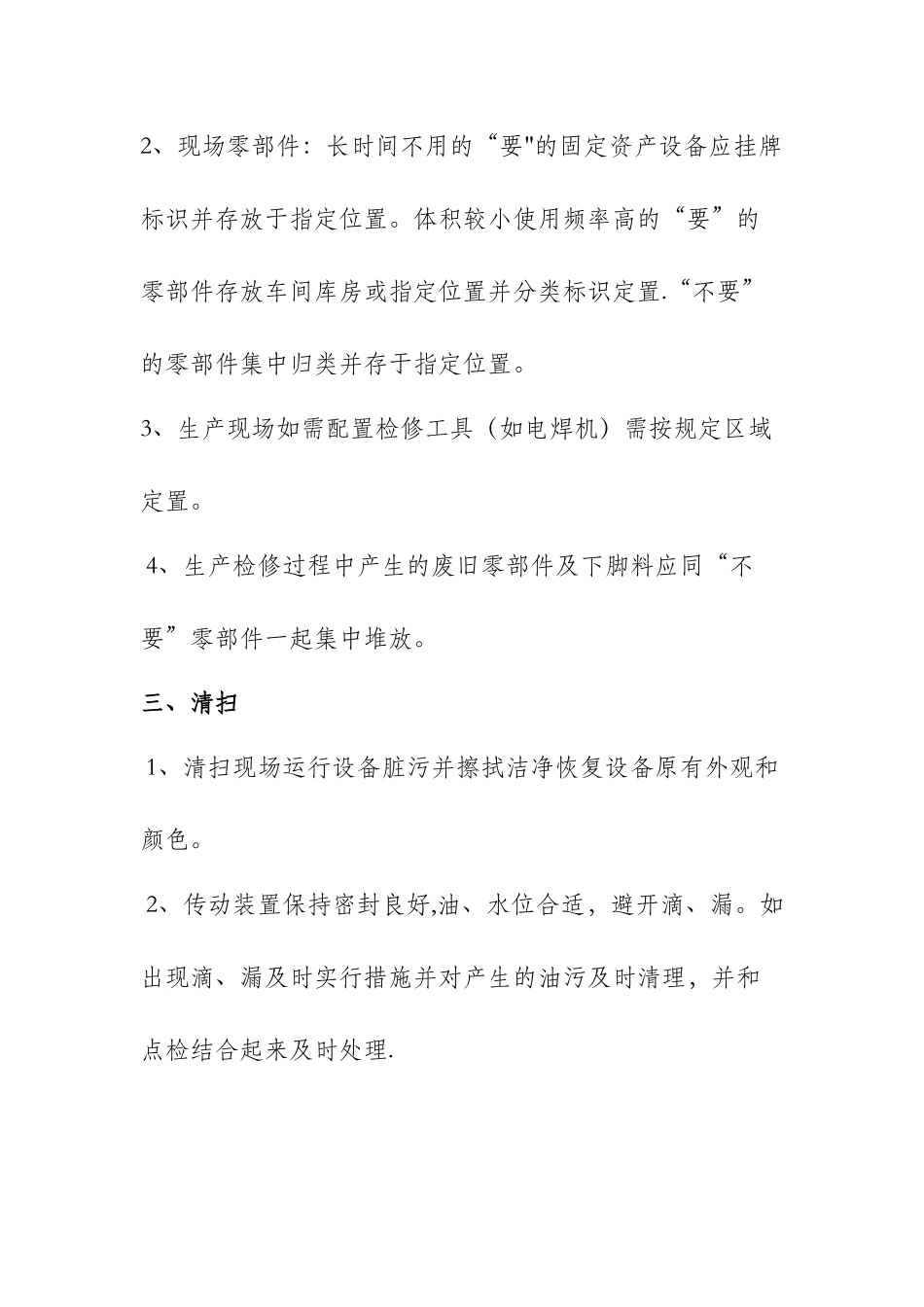 2、现场零部件：长时间不用的“要"的固定资产设备应挂牌标识并存放于指定位置。体积较小使用频率高的“要”的零部件存放车间库房或指定位置并分类标识定置.“不要”的零部件集中归类并存于指定位置。

3、生产现场如需配置检修工具（如电焊机）需按规定区域定置。

4、生产检修过程中产生的废旧零部件及下脚料应同“不要”零部件一起集中堆放。

三、清扫

1、清扫现场运行设备脏污并擦拭洁净恢复设备原有外观和颜色。

2、传动装置保持密封良好,油、水位合适，避开滴、漏。如出现滴、漏及时实行措施并对产生的油污及时清理，并和点检结合起来及时处理.